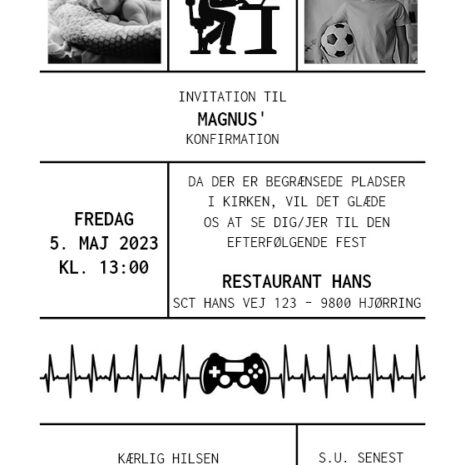 INVITATION TIL
MAGNUS'
KONFIRMATION

FREDAG
5. MAJ 2023
KL. 13:00

DA DER ER BEGRÆNSEDE PLADSER I KIRKEN, VIL DET GLÆDE OS AT SE DIG/JER TIL DEN EFTERFØLGENDE FEST

RESTAURANT HANS
SCT HANS VEJ 123 - 9800 HJØRRING

KÆRLIG HILSEN

S.U. SENEST